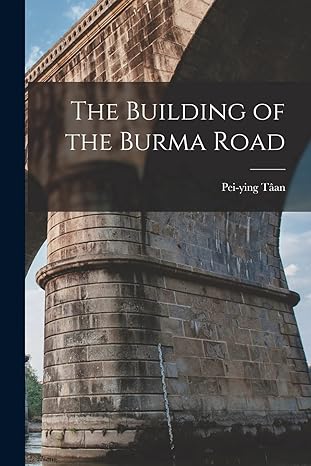 The Building of the Burma Road

Pei-ying Tâan